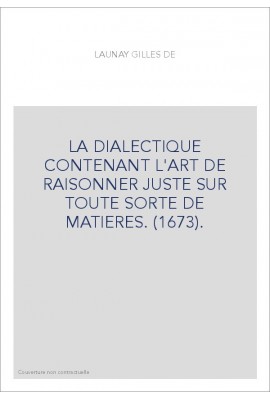 LAUNAY GILLES DE

LA DIALECTIQUE CONTENANT L'ART DE RAISONNER JUSTE SUR TOUTE SORTE DE MATIERES. (1673).

Couverture non contractuelle